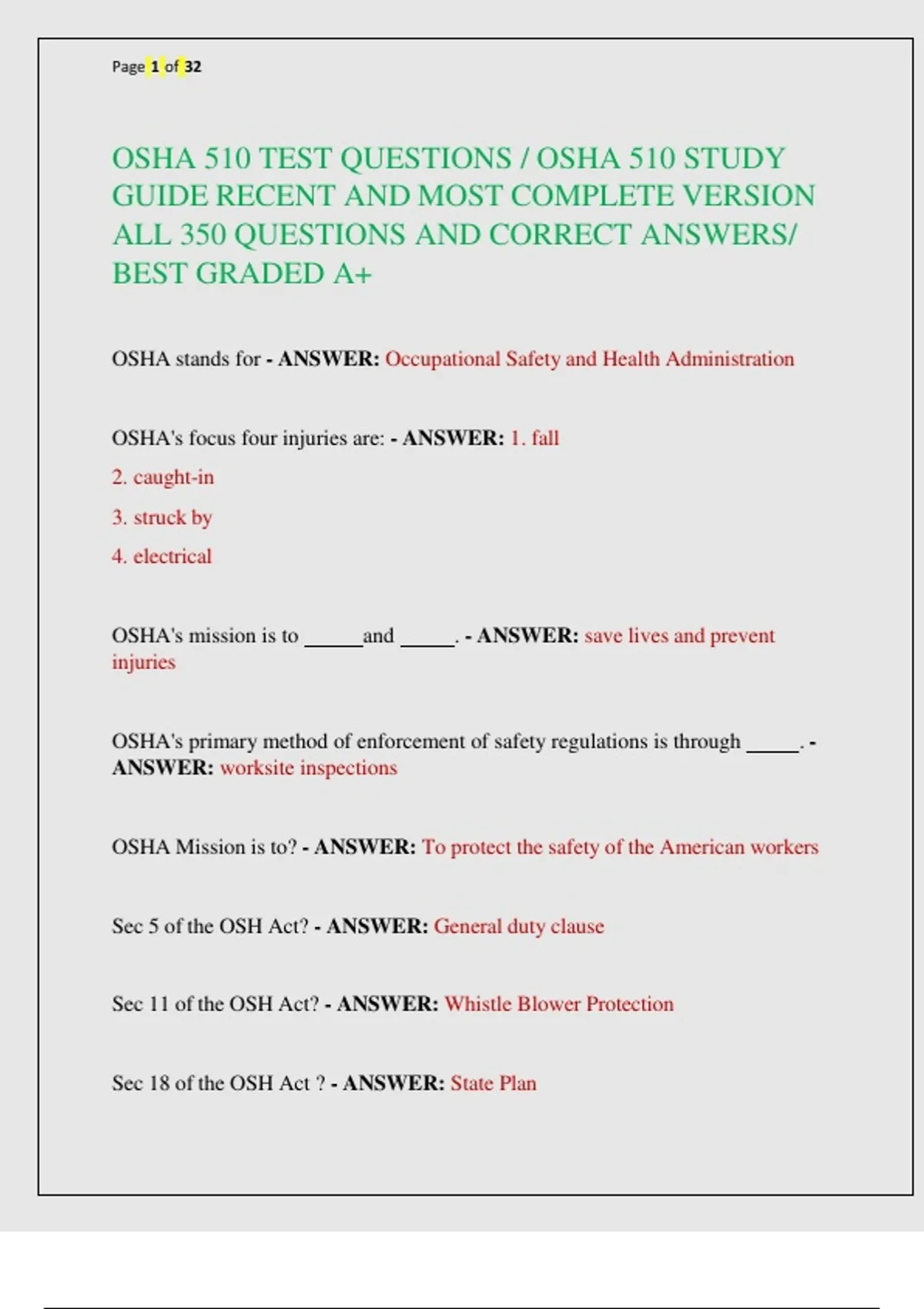 Page 1 of 32

OSHA 510 TEST QUESTIONS / OSHA 510 STUDY GUIDE RECENT AND MOST COMPLETE VERSION ALL 350 QUESTIONS AND CORRECT ANSWERS/ BEST GRADED A+

OSHA stands for - ANSWER: Occupational Safety and Health Administration

OSHA's focus four injuries are: - ANSWER: 1. fall
2. caught-in
3. struck by
4. electrical

OSHA's mission is to ______and _____. - ANSWER: save lives and prevent injuries

OSHA's primary method of enforcement of safety regulations is through _____. - ANSWER: worksite inspections

OSHA Mission is to? - ANSWER: To protect the safety of the American workers

Sec 5 of the OSH Act? - ANSWER: General duty clause

Sec 11 of the OSH Act? - ANSWER: Whistle Blower Protection

Sec 18 of the OSH Act ? - ANSWER: State Plan